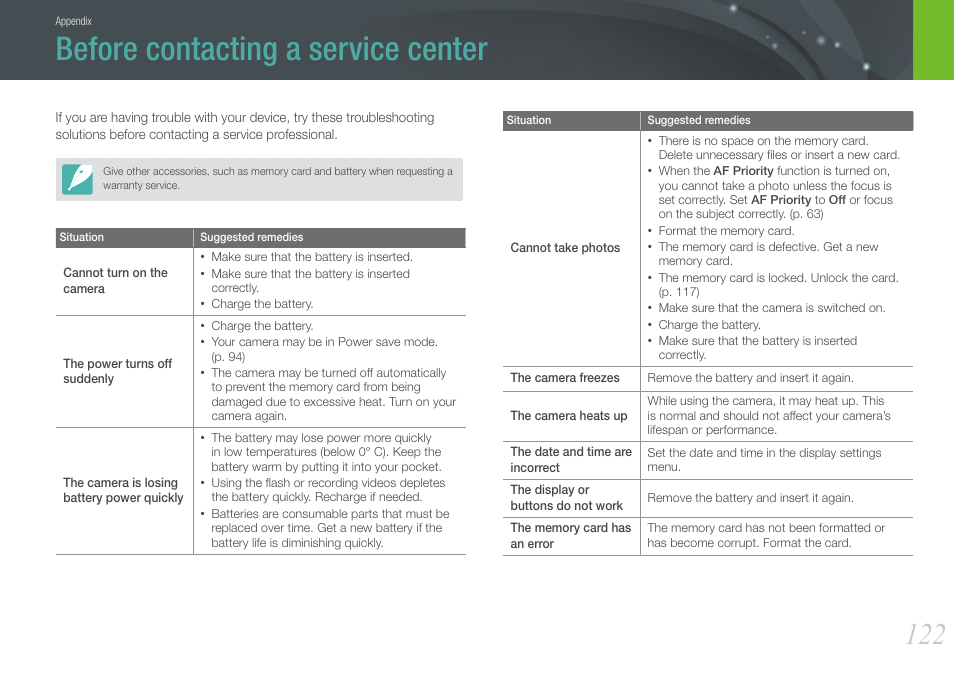 Appendix

Before contacting a service center

If you are having trouble with your device, try these troubleshooting solutions before contacting a service professional.

Give other accessories, such as memory card and battery when requesting a warranty service.

| Situation | Suggested remedies |
|---|---|
| Cannot turn on the camera | • Make sure that the battery is inserted. • Make sure that the battery is inserted correctly. • Charge the battery. |
| The power turns off suddenly | • Charge the battery. • Your camera may be in Power save mode. (p. 94) • The camera may be turned off automatically to prevent the memory card from being damaged due to excessive heat. Turn on your camera again. |
| The camera is losing battery power quickly | • The battery may lose power more quickly in low temperatures (below 0° C). Keep the battery warm by putting it into your pocket. • Using the flash or recording videos depletes the battery quickly. Recharge if needed. • Batteries are consumable parts that must be replaced over time. Get a new battery if the battery life is diminishing quickly. |

| Situation | Suggested remedies |
|---|---|
| Cannot take photos | • There is no space on the memory card. Delete unnecessary files or insert a new card. • When the AF Priority function is turned on, you cannot take a photo unless the focus is set correctly. Set AF Priority to Off or focus on the subject correctly. (p. 63) • Format the memory card. • The memory card is defective. Get a new memory card. • The memory card is locked. Unlock the card. (p. 117) • Make sure that the camera is switched on. • Charge the battery. • Make sure that the battery is inserted correctly. |
| The camera freezes | Remove the battery and insert it again. |
| The camera heats up | While using the camera, it may heat up. This is normal and should not affect your camera's lifespan or performance. |
| The date and time are incorrect | Set the date and time in the display settings menu. |
| The display or buttons do not work | Remove the battery and insert it again. |
| The memory card has an error | The memory card has not been formatted or has become corrupt. Format the card. |

122